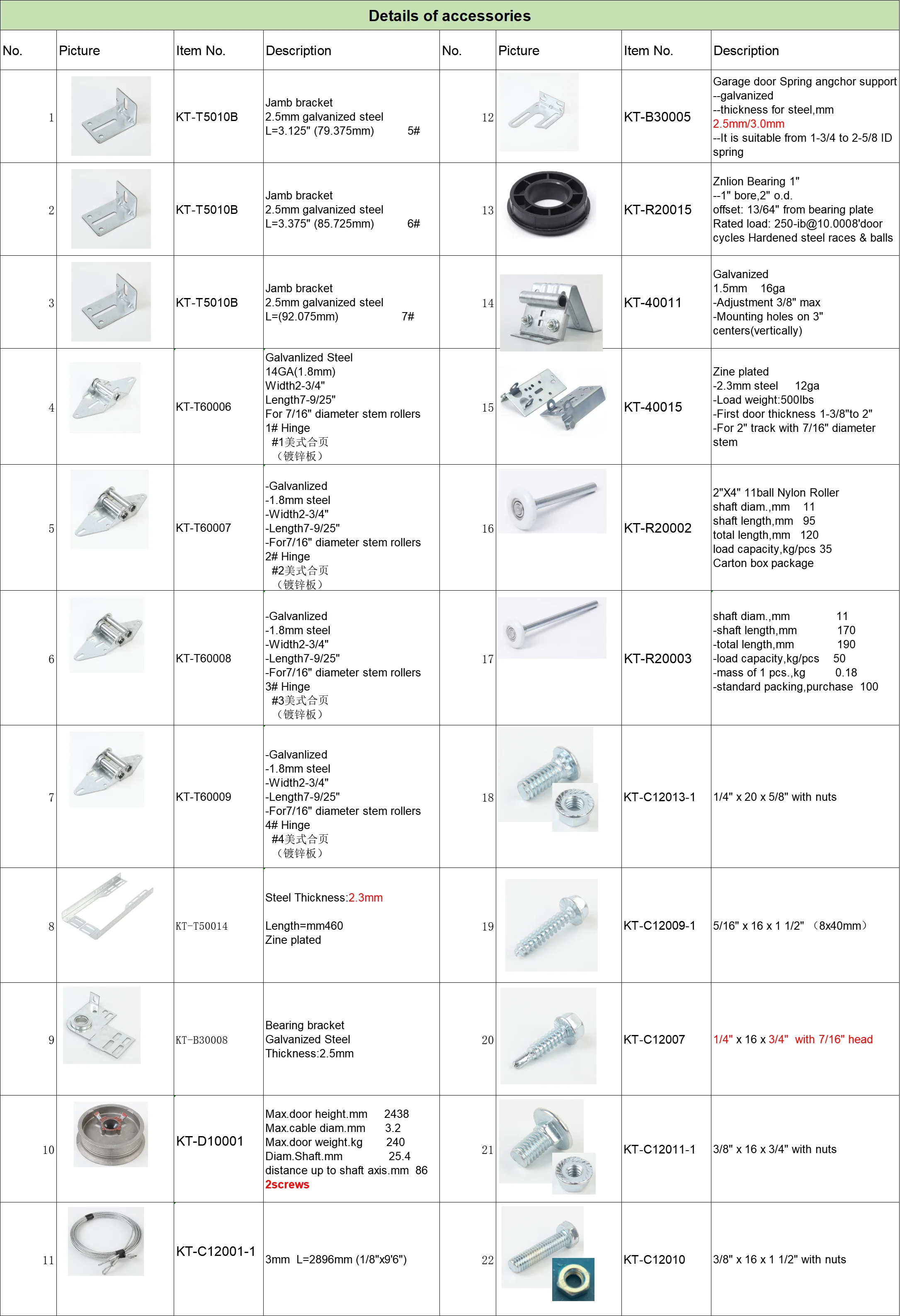 Details of accessories

| No. | Picture | Item No. | Description | No. | Picture | Item No. | Description |
|---|---|---|---|---|---|---|---|
| 1 | | KT-T5010B | Jamb bracket 2.5mm galvanized steel L=3.125" (79.375mm) 5# | 12 | | KT-B30005 | Garage door Spring angchor support --galvanized --thickness for steel,mm 2.5mm/3.0mm --It is suitable from 1-3/4 to 2-5/8 ID spring |
| 2 | | KT-T5010B | Jamb bracket 2.5mm galvanized steel L=3.375" (85.725mm) 6# | 13 | | KT-R20015 | Znlion Bearing 1" --1" bore,2" o.d. offset: 13/64" from bearing plate Rated load: 250-ib@10.0008'door cycles Hardened steel races & balls |
| 3 | | KT-T5010B | Jamb bracket 2.5mm galvanized steel L=(92.075mm) 7# | 14 | | KT-40011 | Galvanized 1.5mm 16ga -Adjustment 3/8" max -Mounting holes on 3" centers(vertically) |
| 4 | | KT-T60006 | Galvanlized Steel 14GA(1.8mm) Width2-3/4" Length7-9/25" For 7/16" diameter stem rollers 1# Hinge #1美式合页 （镀锌板） | 15 | | KT-40015 | Zine plated -2.3mm steel 12ga -Load weight:500lbs -First door thickness 1-3/8"to 2" -For 2" track with 7/16" diameter stem |
| 5 | | KT-T60007 | -Galvanlized -1.8mm steel -Width2-3/4" -Length7-9/25" -For7/16" diameter stem rollers 2# Hinge #2美式合页 （镀锌板） | 16 | | KT-R20002 | 2"X4" 11ball Nylon Roller shaft diam.,mm 11 shaft length,mm 95 total length,mm 120 load capacity,kg/pcs 35 Carton box package |
| 6 | | KT-T60008 | -Galvanlized -1.8mm steel -Width2-3/4" -Length7-9/25" -For7/16" diameter stem rollers 3# Hinge #3美式合页 （镀锌板） | 17 | | KT-R20003 | shaft diam.,mm 11 -shaft length,mm 170 -total length,mm 190 -load capacity,kg/pcs 50 -mass of 1 pcs.,kg 0.18 -standard packing,purchase 100 |
| 7 | | KT-T60009 | -Galvanlized -1.8mm steel -Width2-3/4" -Length7-9/25" -For7/16" diameter stem rollers 4# Hinge #4美式合页 （镀锌板） | 18 | | KT-C12013-1 | 1/4" x 20 x 5/8" with nuts |
| 8 | | KT-T50014 | Steel Thickness:2.3mm Length=mm460 Zine plated | 19 | | KT-C12009-1 | 5/16" x 16 x 1 1/2" （8x40mm） |
| 9 | | KT-B30008 | Bearing bracket Galvanized Steel Thickness:2.5mm | 20 | | KT-C12007 | 1/4" x 16 x 3/4" with 7/16" head |
| 10 | | KT-D10001 | Max.door height.mm 2438 Max.cable diam.mm 3.2 Max.door weight.kg 240 Diam.Shaft.mm 25.4 distance up to shaft axis.mm 86 2screws | 21 | | KT-C12011-1 | 3/8" x 16 x 3/4" with nuts |
| 11 | | KT-C12001-1 | 3mm L=2896mm (1/8"x9'6") | 22 | | KT-C12010 | 3/8" x 16 x 1 1/2" with nuts |